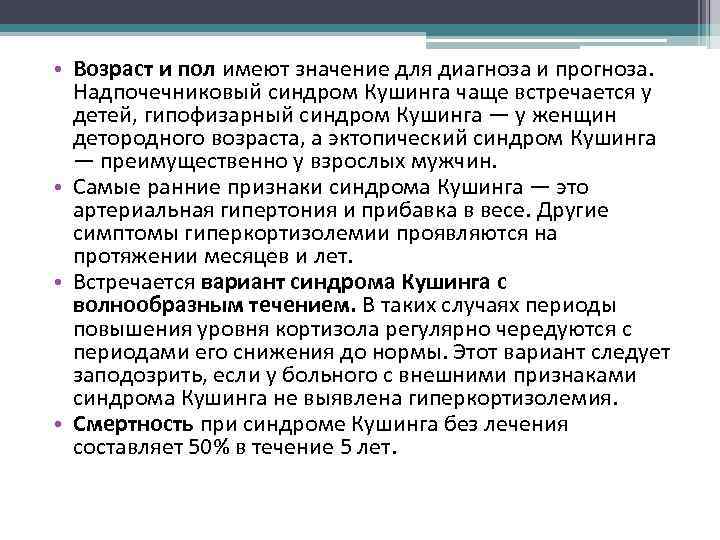 • Возраст и пол имеют значение для диагноза и прогноза. Надпочечниковый синдром Кушинга чаще встречается у детей, гипофизарный синдром Кушинга — у женщин детородного возраста, а эктопический синдром Кушинга — преимущественно у взрослых мужчин.

• Самые ранние признаки синдрома Кушинга — это артериальная гипертония и прибавка в весе. Другие симптомы гиперкортизолемии проявляются на протяжении месяцев и лет.

• Встречается вариант синдрома Кушинга с волнообразным течением. В таких случаях периоды повышения уровня кортизола регулярно чередуются с периодами его снижения до нормы. Этот вариант следует заподозрить, если у больного с внешними признаками синдрома Кушинга не выявлена гиперкортизолемия.

• Смертность при синдроме Кушинга без лечения составляет 50% в течение 5 лет.